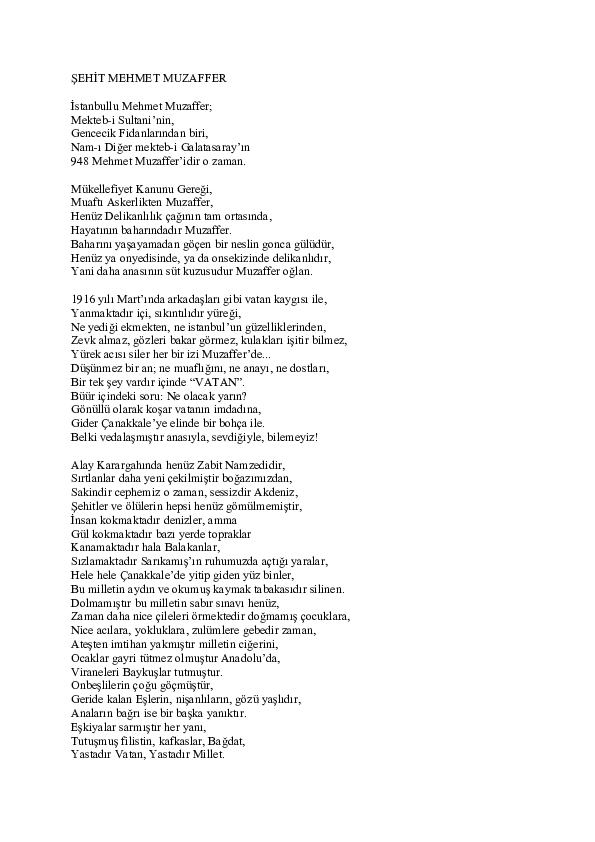 ŞEHİT MEHMET MUZAFFER

İstanbullu Mehmet Muzaffer;
Mekteb-i Sultani'nin,
Gencecik Fidanlarından biri,
Nam-ı Diğer mekteb-i Galatasaray'ın
948 Mehmet Muzaffer'idir o zaman.

Mükellefiyet Kanunu Gereği,
Muaftı Askerlikten Muzaffer,
Henüz Delikanlılık çağının tam ortasında,
Hayatının baharındadır Muzaffer.
Baharını yaşayamadan göçen bir neslin gonca gülüdür,
Henüz ya onyedisinde, ya da onsekizinde delikanlıdır,
Yani daha anasının süt kuzusudur Muzaffer oğlan.

1916 yılı Mart'ında arkadaşları gibi vatan kaygısı ile,
Yanmaktadır içi, sıkıntılıdır yüreği,
Ne yediği ekmekten, ne istanbul'un güzelliklerinden,
Zevk almaz, gözleri bakar görmez, kulakları işitir bilmez,
Yürek acısı siler her bir izi Muzaffer'de...
Düşünmez bir an; ne muaflığını, ne anayı, ne dostları,
Bir tek şey vardır içinde "VATAN".
Büür içindeki soru: Ne olacak yarın?
Gönüllü olarak koşar vatanın imdadına,
Gider Çanakkale'ye elinde bir bohça ile.
Belki vedalaşmıştır anasıyla, sevdiğiyle, bilemeyiz!

Alay Karargahında henüz Zabit Namzedidir,
Sırtlanlar daha yeni çekilmiştir boğazımızdan,
Sakindir cephemiz o zaman, sessizdir Akdeniz,
Şehitler ve ölülerin hepsi henüz gömülmemiştir,
İnsan kokmaktadır denizler, amma
Gül kokmaktadır bazı yerde topraklar
Kanamaktadır hala Balakanlar,
Sızlamaktadır Sarıkamış'ın ruhumuzda açtığı yaralar,
Hele hele Çanakkale'de yitip giden yüz binler,
Bu milletin aydın ve okumuş kaymak tabakasıdır silinen.
Dolmamıştır bu milletin sabır sınavı henüz,
Zaman daha nice çileleri örmektedir doğmamış çocuklara,
Nice acılara, yokluklara, zulümlere gebedir zaman,
Ateşten imtihan yakmıştır milletin ciğerini,
Ocaklar gayri tütmez olmuştur Anadolu'da,
Viraneleri Baykuşlar tutmuştur.
Onbeşlilerin çoğu göçmüştür,
Geride kalan Eşlerin, nişanlıların, gözü yaşlıdır,
Anaların bağrı ise bir başka yanıktır.
Eşkiyalar sarmıştır her yanı,
Tutuşmuş filistin, kafkaslar, Bağdat,
Yastadır Vatan, Yastadır Millet.